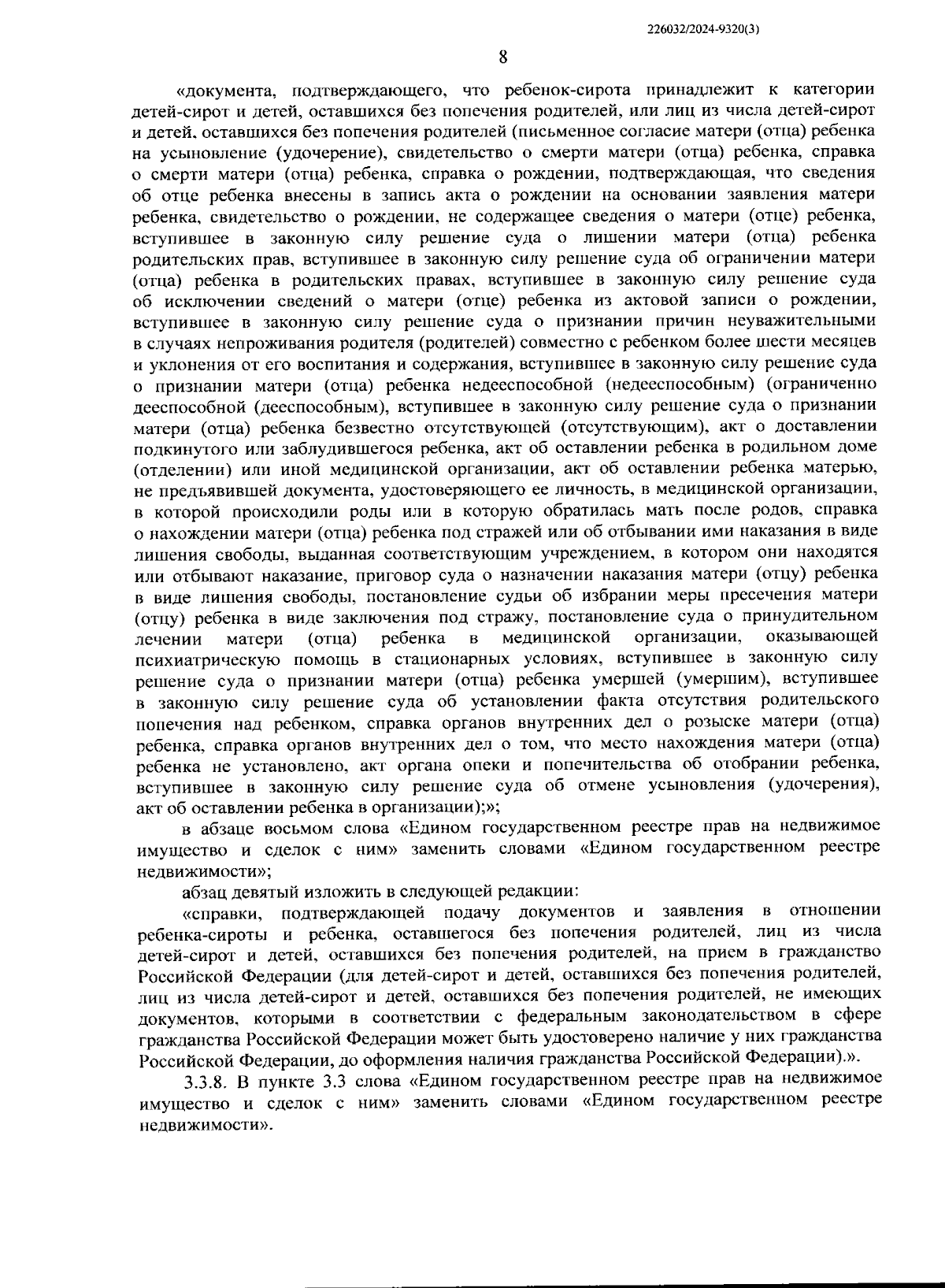 226032/2024-9320(3)

8

«документа, подтверждающего, что ребенок-сирота принадлежит к категории детей-сирот и детей, оставшихся без попечения родителей, или лиц из числа детей-сирот и детей, оставшихся без попечения родителей (письменное согласие матери (отца) ребенка на усыновление (удочерение), свидетельство о смерти матери (отца) ребенка, справка о смерти матери (отца) ребенка, справка о рождении, подтверждающая, что сведения об отце ребенка внесены в запись акта о рождении на основании заявления матери ребенка, свидетельство о рождении, не содержащее сведения о матери (отце) ребенка, вступившее в законную силу решение суда о лишении матери (отца) ребенка родительских прав, вступившее в законную силу решение суда об ограничении матери (отца) ребенка в родительских правах, вступившее в законную силу решение суда об исключении сведений о матери (отце) ребенка из актовой записи о рождении, вступившее в законную силу решение суда о признании причин неуважительными в случаях непроживания родителя (родителей) совместно с ребенком более шести месяцев и уклонения от его воспитания и содержания, вступившее в законную силу решение суда о признании матери (отца) ребенка недееспособной (недееспособным) (ограниченно дееспособной (дееспособным), вступившее в законную силу решение суда о признании матери (отца) ребенка безвестно отсутствующей (отсутствующим), акт о доставлении подкинутого или заблудившегося ребенка, акт об оставлении ребенка в родильном доме (отделении) или иной медицинской организации, акт об оставлении ребенка матерью, не предъявившей документа, удостоверяющего ее личность, в медицинской организации, в которой происходили роды или в которую обратилась мать после родов, справка о нахождении матери (отца) ребенка под стражей или об отбывании ими наказания в виде лишения свободы, выданная соответствующим учреждением, в котором они находятся или отбывают наказание, приговор суда о назначении наказания матери (отцу) ребенка в виде лишения свободы, постановление судьи об избрании меры пресечения матери (отцу) ребенка в виде заключения под стражу, постановление суда о принудительном лечении матери (отца) ребенка в медицинской организации, оказывающей психиатрическую помощь в стационарных условиях, вступившее в законную силу решение суда о признании матери (отца) ребенка умершей (умершим), вступившее в законную силу решение суда об установлении факта отсутствия родительского попечения над ребенком, справка органов внутренних дел о розыске матери (отца) ребенка, справка органов внутренних дел о том, что место нахождения матери (отца) ребенка не установлено, акт органа опеки и попечительства об отобрании ребенка, вступившее в законную силу решение суда об отмене усыновления (удочерения), акт об оставлении ребенка в организации);»;

в абзаце восьмом слова «Едином государственном реестре прав на недвижимое имущество и сделок с ним» заменить словами «Едином государственном реестре недвижимости»;

абзац девятый изложить в следующей редакции:

«справки, подтверждающей подачу документов и заявления в отношении ребенка-сироты и ребенка, оставшегося без попечения родителей, лиц из числа детей-сирот и детей, оставшихся без попечения родителей, на прием в гражданство Российской Федерации (для детей-сирот и детей, оставшихся без попечения родителей, лиц из числа детей-сирот и детей, оставшихся без попечения родителей, не имеющих документов, которыми в соответствии с федеральным законодательством в сфере гражданства Российской Федерации может быть удостоверено наличие у них гражданства Российской Федерации, до оформления наличия гражданства Российской Федерации).».

3.3.8. В пункте 3.3 слова «Едином государственном реестре прав на недвижимое имущество и сделок с ним» заменить словами «Едином государственном реестре недвижимости».